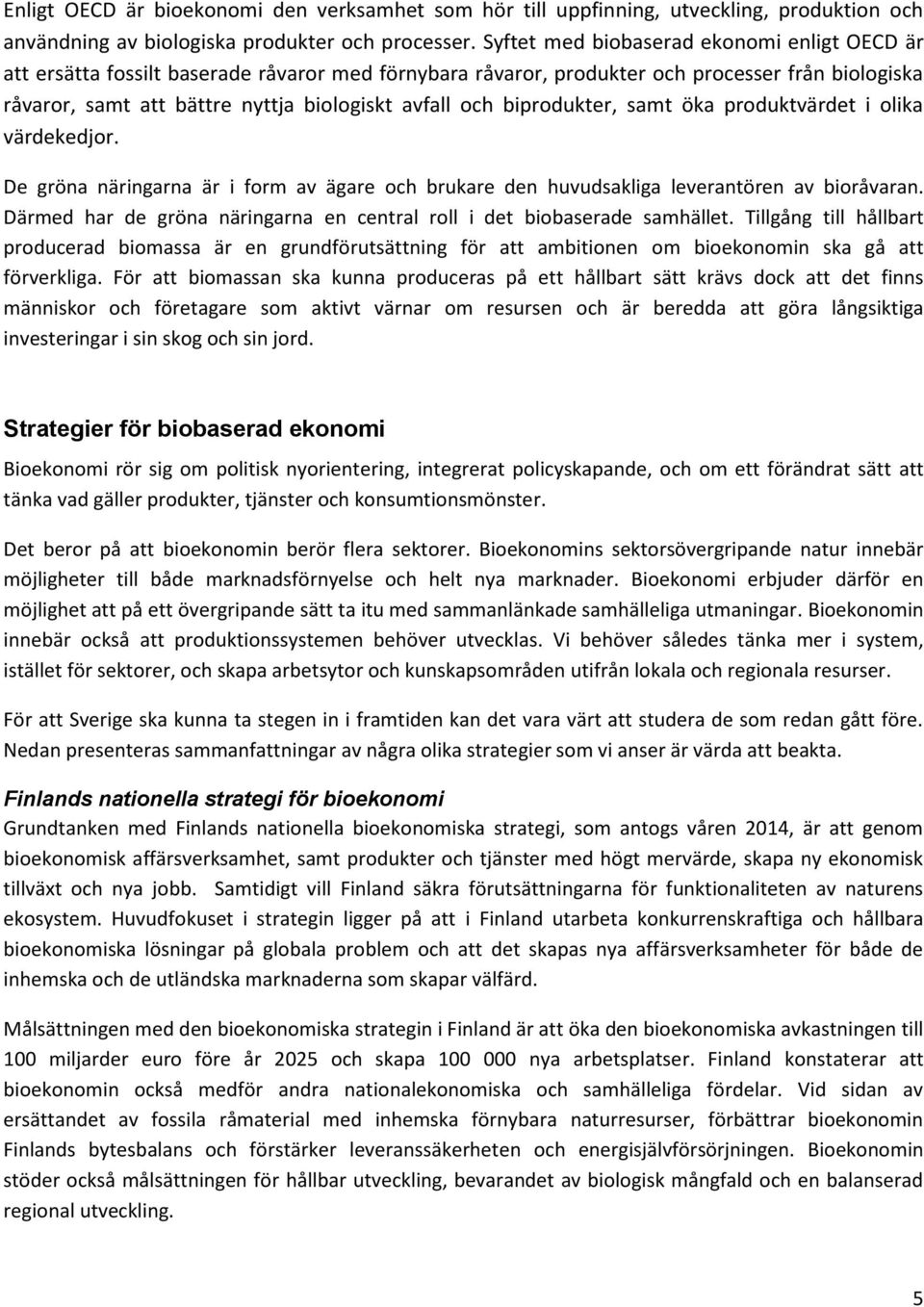 Enligt OECD är bioekonomi den verksamhet som hör till uppfinning, utveckling, produktion och användning av biologiska produkter och processer. Syftet med biobaserad ekonomi enligt OECD är att ersätta fossilt baserade råvaror med förnybara råvaror, produkter och processer från biologiska råvaror, samt att bättre nyttja biologiskt avfall och biprodukter, samt öka produktvärdet i olika värdekedjor.

De gröna näringarna är i form av ägare och brukare den huvudsakliga leverantören av bioråvaran. Därmed har de gröna näringarna en central roll i det biobaserade samhället. Tillgång till hållbart producerad biomassa är en grundförutsättning för att ambitionen om bioekonomin ska gå att förverkliga. För att biomassan ska kunna produceras på ett hållbart sätt krävs dock att det finns människor och företagare som aktivt värnar om resursen och är beredda att göra långsiktiga investeringar i sin skog och sin jord.

Strategier för biobaserad ekonomi

Bioekonomi rör sig om politisk nyorientering, integrerat policyskapande, och om ett förändrat sätt att tänka vad gäller produkter, tjänster och konsumtionsmönster.

Det beror på att bioekonomin berör flera sektorer. Bioekonomins sektorsövergripande natur innebär möjligheter till både marknadsförnyelse och helt nya marknader. Bioekonomi erbjuder därför en möjlighet att på ett övergripande sätt ta itu med sammanlänkade samhälleliga utmaningar. Bioekonomin innebär också att produktionssystemen behöver utvecklas. Vi behöver således tänka mer i system, istället för sektorer, och skapa arbetsytor och kunskapsområden utifrån lokala och regionala resurser.

För att Sverige ska kunna ta stegen in i framtiden kan det vara värt att studera de som redan gått före. Nedan presenteras sammanfattningar av några olika strategier som vi anser är värda att beakta.

Finlands nationella strategi för bioekonomi

Grundtanken med Finlands nationella bioekonomiska strategi, som antogs våren 2014, är att genom bioekonomisk affärsverksamhet, samt produkter och tjänster med högt mervärde, skapa ny ekonomisk tillväxt och nya jobb. Samtidigt vill Finland säkra förutsättningarna för funktionaliteten av naturens ekosystem. Huvudfokuset i strategin ligger på att i Finland utarbeta konkurrenskraftiga och hållbara bioekonomiska lösningar på globala problem och att det skapas nya affärsverksamheter för både de inhemska och de utländska marknaderna som skapar välfärd.

Målsättningen med den bioekonomiska strategin i Finland är att öka den bioekonomiska avkastningen till 100 miljarder euro före år 2025 och skapa 100 000 nya arbetsplatser. Finland konstaterar att bioekonomin också medför andra nationalekonomiska och samhälleliga fördelar. Vid sidan av ersättandet av fossila råmaterial med inhemska förnybara naturresurser, förbättrar bioekonomin Finlands bytesbalans och förstärker leveranssäkerheten och energisjälvförsörjningen. Bioekonomin stöder också målsättningen för hållbar utveckling, bevarandet av biologisk mångfald och en balanserad regional utveckling.

5